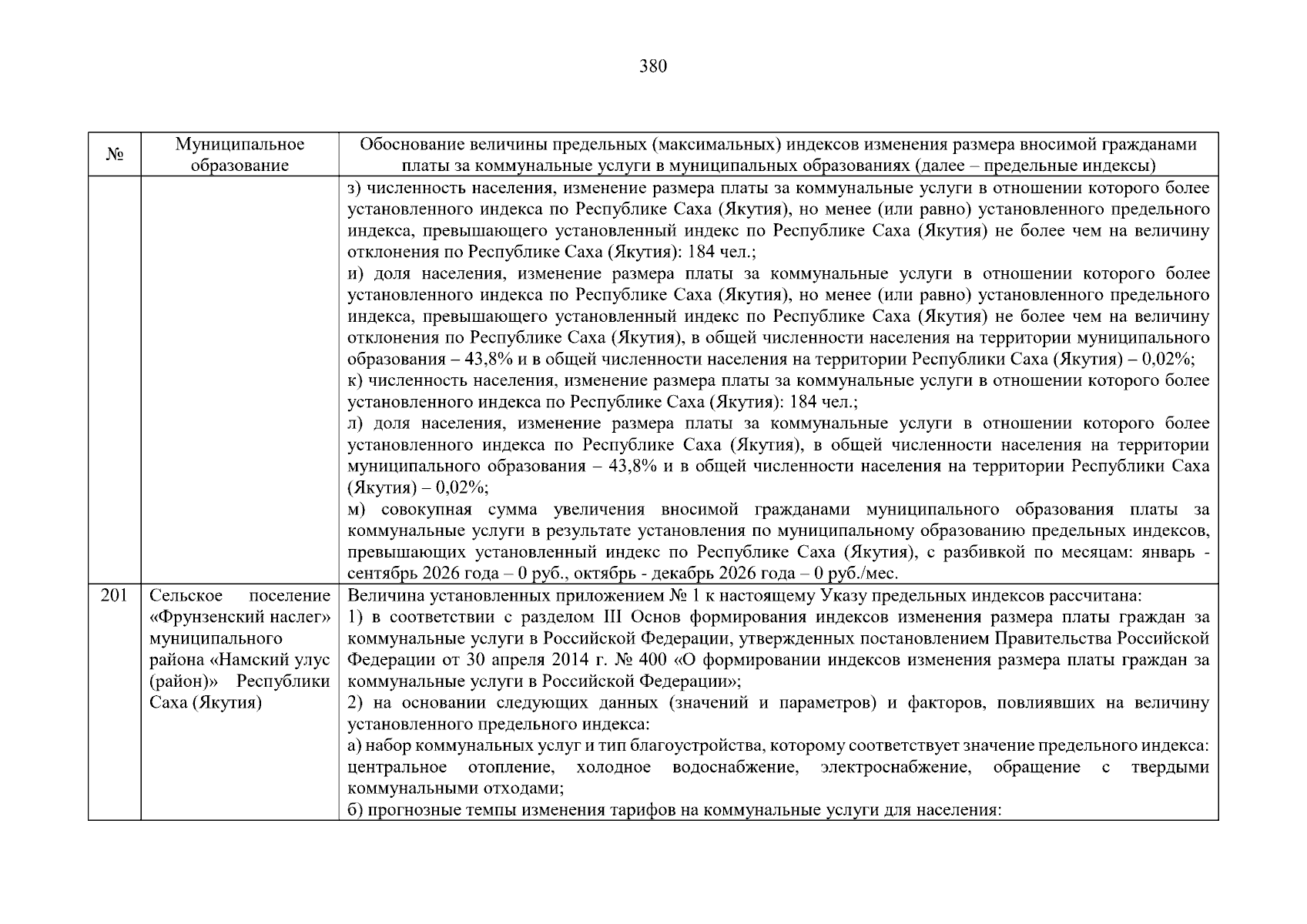 380

| № | Муниципальное образование | Обоснование величины предельных (максимальных) индексов изменения размера вносимой гражданами платы за коммунальные услуги в муниципальных образованиях (далее – предельные индексы) |
|---|---|---|
|  |  | з) численность населения, изменение размера платы за коммунальные услуги в отношении которого более установленного индекса по Республике Саха (Якутия), но менее (или равно) установленного предельного индекса, превышающего установленный индекс по Республике Саха (Якутия) не более чем на величину отклонения по Республике Саха (Якутия): 184 чел.; и) доля населения, изменение размера платы за коммунальные услуги в отношении которого более установленного индекса по Республике Саха (Якутия), но менее (или равно) установленного предельного индекса, превышающего установленный индекс по Республике Саха (Якутия) не более чем на величину отклонения по Республике Саха (Якутия), в общей численности населения на территории муниципального образования – 43,8% и в общей численности населения на территории Республики Саха (Якутия) – 0,02%; к) численность населения, изменение размера платы за коммунальные услуги в отношении которого более установленного индекса по Республике Саха (Якутия): 184 чел.; л) доля населения, изменение размера платы за коммунальные услуги в отношении которого более установленного индекса по Республике Саха (Якутия), в общей численности населения на территории муниципального образования – 43,8% и в общей численности населения на территории Республики Саха (Якутия) – 0,02%; м) совокупная сумма увеличения вносимой гражданами муниципального образования платы за коммунальные услуги в результате установления по муниципальному образованию предельных индексов, превышающих установленный индекс по Республике Саха (Якутия), с разбивкой по месяцам: январь - сентябрь 2026 года – 0 руб., октябрь - декабрь 2026 года – 0 руб./мес. |
| 201 | Сельское поселение «Фрунзенский наслег» муниципального района «Намский улус (район)» Республики Саха (Якутия) | Величина установленных приложением № 1 к настоящему Указу предельных индексов рассчитана: 1) в соответствии с разделом III Основ формирования индексов изменения размера платы граждан за коммунальные услуги в Российской Федерации, утвержденных постановлением Правительства Российской Федерации от 30 апреля 2014 г. № 400 «О формировании индексов изменения размера платы граждан за коммунальные услуги в Российской Федерации»; 2) на основании следующих данных (значений и параметров) и факторов, повлиявших на величину установленного предельного индекса: а) набор коммунальных услуг и тип благоустройства, которому соответствует значение предельного индекса: центральное отопление, холодное водоснабжение, электроснабжение, обращение с твердыми коммунальными отходами; б) прогнозные темпы изменения тарифов на коммунальные услуги для населения: |